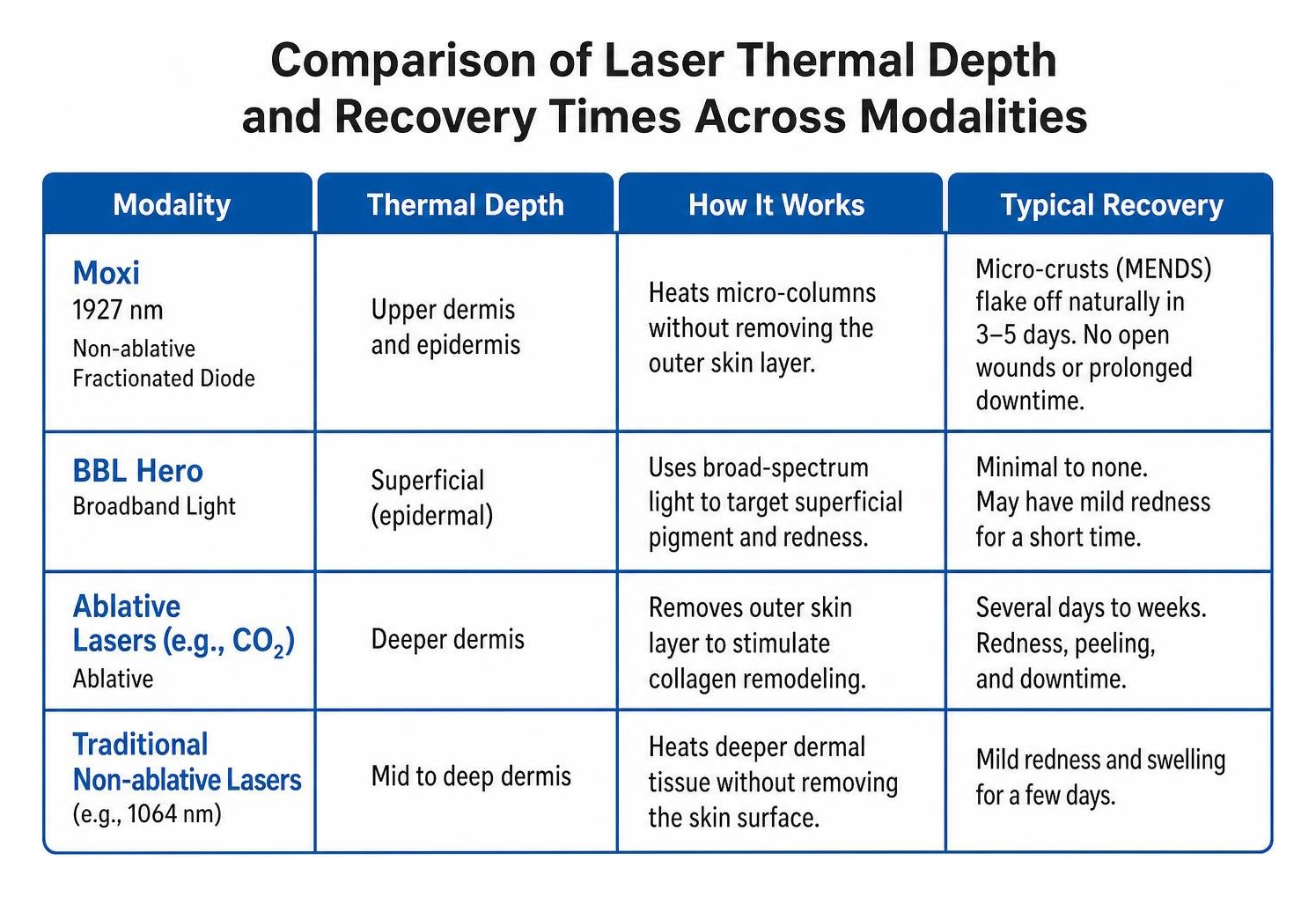 Comparison of Laser Thermal Depth and Recovery Times Across Modalities

| Modality | Thermal Depth | How It Works | Typical Recovery |
|---|---|---|---|
| Moxi 1927 nm Non-ablative Fractionated Diode | Upper dermis and epidermis | Heats micro-columns without removing the outer skin layer. | Micro-crusts (MENDS) flake off naturally in 3–5 days. No open wounds or prolonged downtime. |
| BBL Hero Broadband Light | Superficial (epidermal) | Uses broad-spectrum light to target superficial pigment and redness. | Minimal to none. May have mild redness for a short time. |
| Ablative Lasers (e.g., $CO_2$) Ablative | Deeper dermis | Removes outer skin layer to stimulate collagen remodeling. | Several days to weeks. Redness, peeling, and downtime. |
| Traditional Non-ablative Lasers (e.g., 1064 nm) | Mid to deep dermis | Heats deeper dermal tissue without removing the skin surface. | Mild redness and swelling for a few days. |